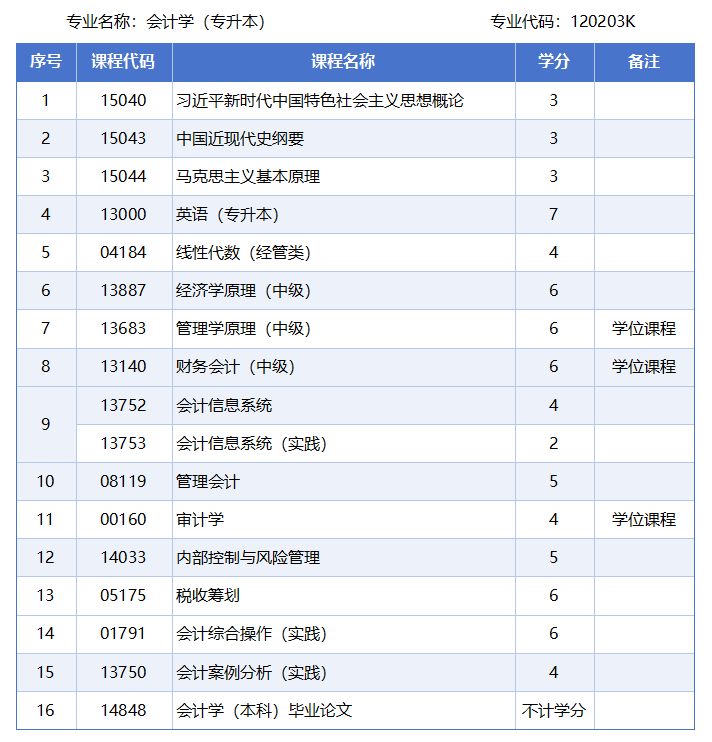 专业名称：会计学（专升本）　　　　专业代码：120203K

| 序号 | 课程代码 | 课程名称 | 学分 | 备注 |
|---|---|---|---|---|
| 1 | 15040 | 习近平新时代中国特色社会主义思想概论 | 3 | |
| 2 | 15043 | 中国近现代史纲要 | 3 | |
| 3 | 15044 | 马克思主义基本原理 | 3 | |
| 4 | 13000 | 英语（专升本） | 7 | |
| 5 | 04184 | 线性代数（经管类） | 4 | |
| 6 | 13887 | 经济学原理（中级） | 6 | |
| 7 | 13683 | 管理学原理（中级） | 6 | 学位课程 |
| 8 | 13140 | 财务会计（中级） | 6 | 学位课程 |
| 9 | 13752 | 会计信息系统 | 4 | |
| | 13753 | 会计信息系统（实践） | 2 | |
| 10 | 08119 | 管理会计 | 5 | |
| 11 | 00160 | 审计学 | 4 | 学位课程 |
| 12 | 14033 | 内部控制与风险管理 | 5 | |
| 13 | 05175 | 税收筹划 | 6 | |
| 14 | 01791 | 会计综合操作（实践） | 6 | |
| 15 | 13750 | 会计案例分析（实践） | 4 | |
| 16 | 14848 | 会计学（本科）毕业论文 | 不计学分 | |